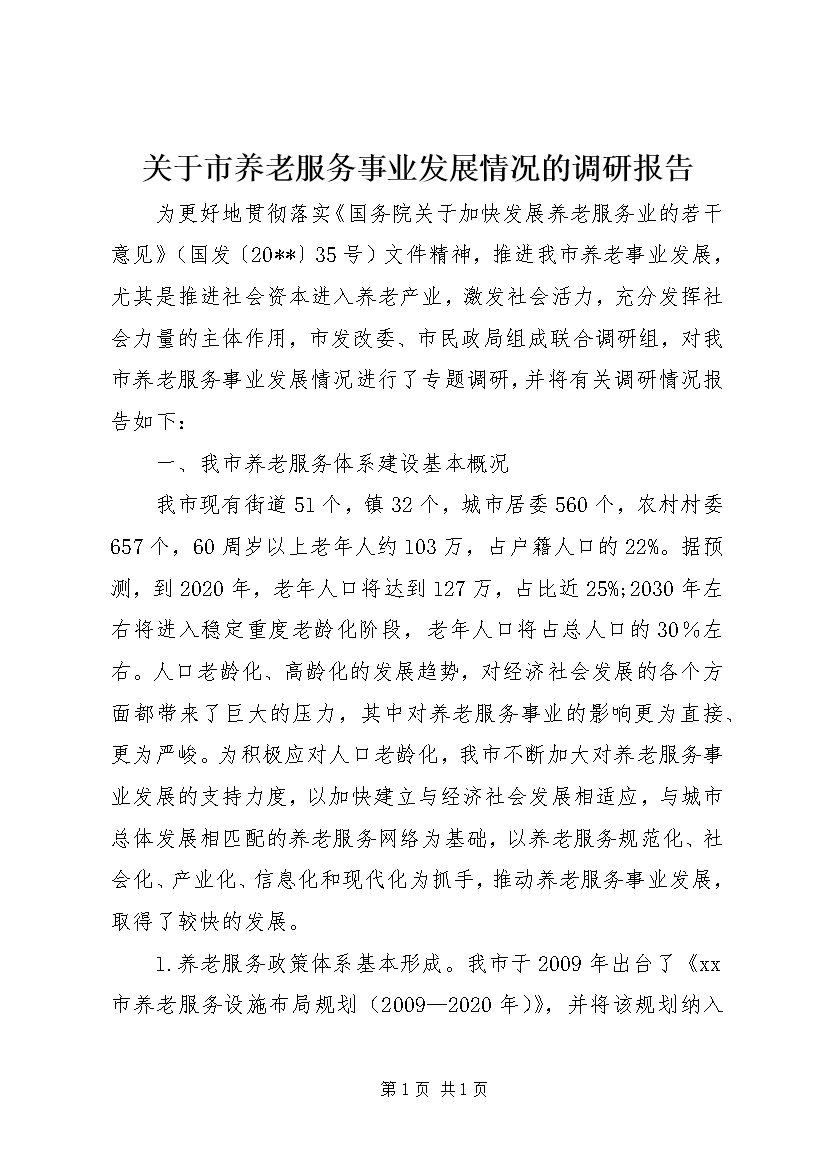 关于市养老服务事业发展情况的调研报告

为更好地贯彻落实《国务院关于加快发展养老服务业的若干意见》（国发〔20**〕35号）文件精神，推进我市养老事业发展，尤其是推进社会资本进入养老产业，激发社会活力，充分发挥社会力量的主体作用，市发改委、市民政局组成联合调研组，对我市养老服务事业发展情况进行了专题调研，并将有关调研情况报告如下：

一、我市养老服务体系建设基本概况

我市现有街道51个，镇32个，城市居委560个，农村村委657个，60周岁以上老年人约103万，占户籍人口的22%。据预测，到2020年，老年人口将达到127万，占比近25%;2030年左右将进入稳定重度老龄化阶段，老年人口将占总人口的30％左右。人口老龄化、高龄化的发展趋势，对经济社会发展的各个方面都带来了巨大的压力，其中对养老服务事业的影响更为直接、更为严峻。为积极应对人口老龄化，我市不断加大对养老服务事业发展的支持力度，以加快建立与经济社会发展相适应，与城市总体发展相匹配的养老服务网络为基础，以养老服务规范化、社会化、产业化、信息化和现代化为抓手，推动养老服务事业发展，取得了较快的发展。

1.养老服务政策体系基本形成。我市于2009年出台了《xx市养老服务设施布局规划（2009—2020年）》，并将该规划纳入

第1页 共1页